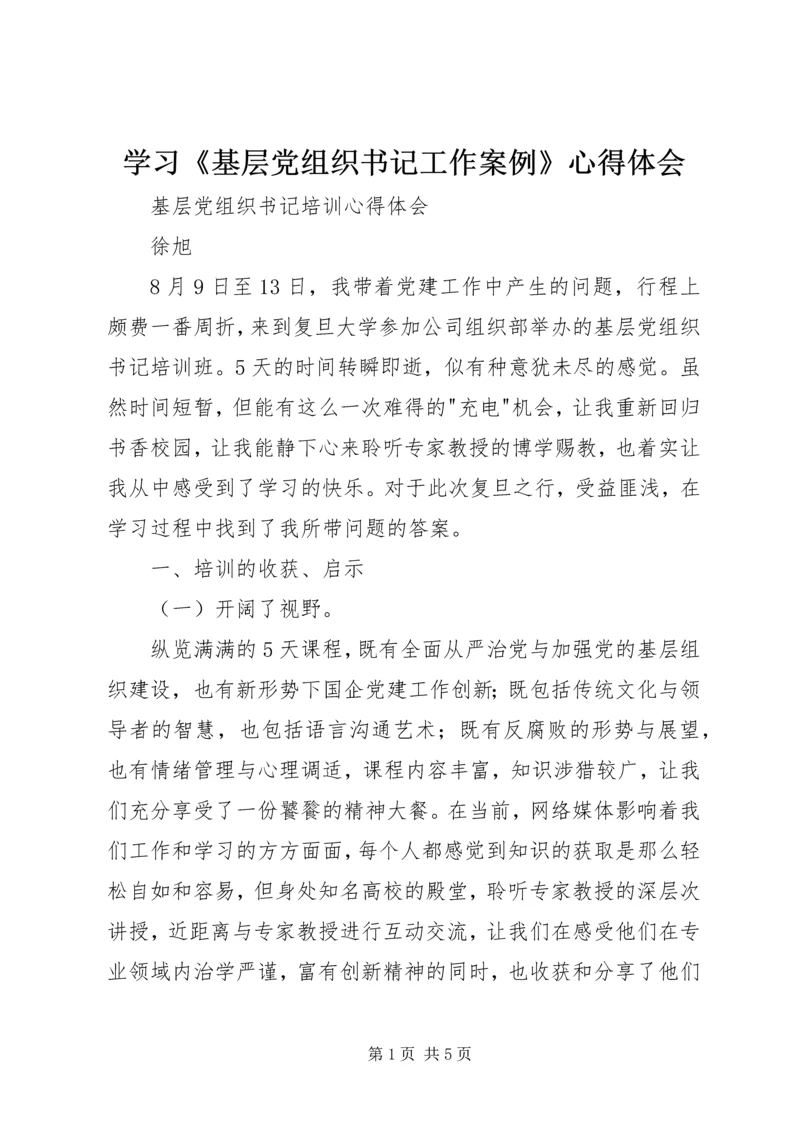 学习《基层党组织书记工作案例》心得体会

基层党组织书记培训心得体会

徐旭

8月9日至13日，我带着党建工作中产生的问题，行程上颇费一番周折，来到复旦大学参加公司组织部举办的基层党组织书记培训班。5天的时间转瞬即逝，似有种意犹未尽的感觉。虽然时间短暂，但能有这么一次难得的"充电"机会，让我重新回归书香校园，让我能静下心来聆听专家教授的博学赐教，也着实让我从中感受到了学习的快乐。对于此次复旦之行，受益匪浅，在学习过程中找到了我所带问题的答案。

一、培训的收获、启示

（一）开阔了视野。

纵览满满的5天课程，既有全面从严治党与加强党的基层组织建设，也有新形势下国企党建工作创新;既包括传统文化与领导者的智慧，也包括语言沟通艺术；既有反腐败的形势与展望，也有情绪管理与心理调适，课程内容丰富，知识涉猎较广，让我们充分享受了一份饕餮的精神大餐。在当前，网络媒体影响着我们工作和学习的方方面面，每个人都感觉到知识的获取是那么轻松自如和容易，但身处知名高校的殿堂，聆听专家教授的深层次讲授，近距离与专家教授进行互动交流，让我们在感受他们在专业领域内治学严谨，富有创新精神的同时，也收获和分享了他们

第1页 共5页